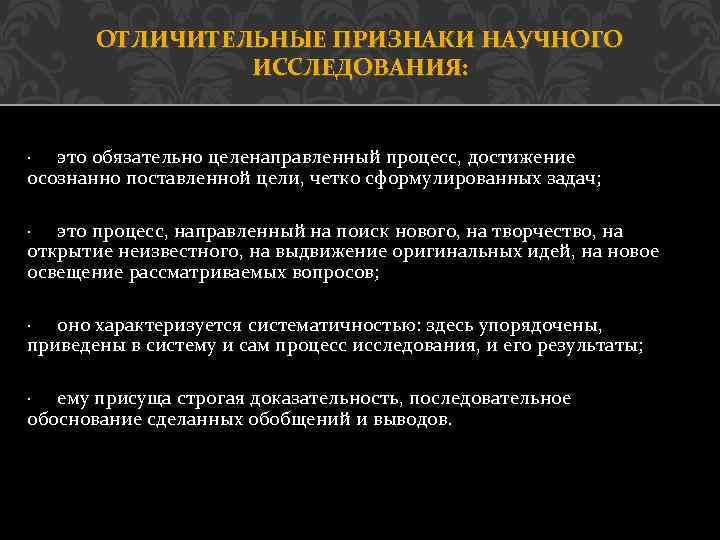 ОТЛИЧИТЕЛЬНЫЕ ПРИЗНАКИ НАУЧНОГО ИССЛЕДОВАНИЯ:

· это обязательно целенаправленный процесс, достижение осознанно поставленной цели, четко сформулированных задач;

· это процесс, направленный на поиск нового, на творчество, на открытие неизвестного, на выдвижение оригинальных идей, на новое освещение рассматриваемых вопросов;

· оно характеризуется систематичностью: здесь упорядочены, приведены в систему и сам процесс исследования, и его результаты;

· ему присуща строгая доказательность, последовательное обоснование сделанных обобщений и выводов.